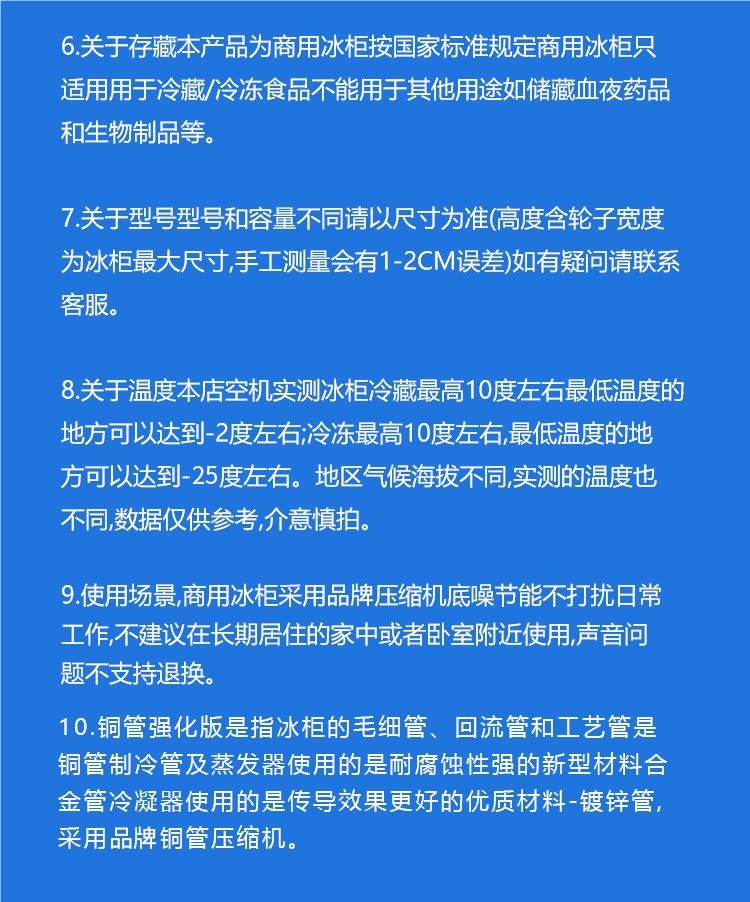 6.关于存藏本产品为商用冰柜按国家标准规定商用冰柜只适用用于冷藏/冷冻食品不能用于其他用途如储藏血夜药品和生物制品等。

7.关于型号型号和容量不同请以尺寸为准(高度含轮子宽度为冰柜最大尺寸,手工测量会有1-2CM误差)如有疑问请联系客服。

8.关于温度本店空机实测冰柜冷藏最高10度左右最低温度的地方可以达到-2度左右;冷冻最高10度左右,最低温度的地方可以达到-25度左右。地区气候海拔不同,实测的温度也不同,数据仅供参考,介意慎拍。

9.使用场景,商用冰柜采用品牌压缩机底噪节能不打扰日常工作,不建议在长期居住的家中或者卧室附近使用,声音问题不支持退换。

10.铜管强化版是指冰柜的毛细管、回流管和工艺管是铜管制冷管及蒸发器使用的是耐腐蚀性强的新型材料合金管冷凝器使用的是传导效果更好的优质材料-镀锌管,采用品牌铜管压缩机。